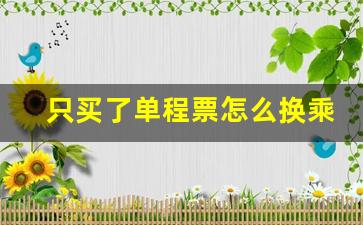 只买了单程票怎么换乘